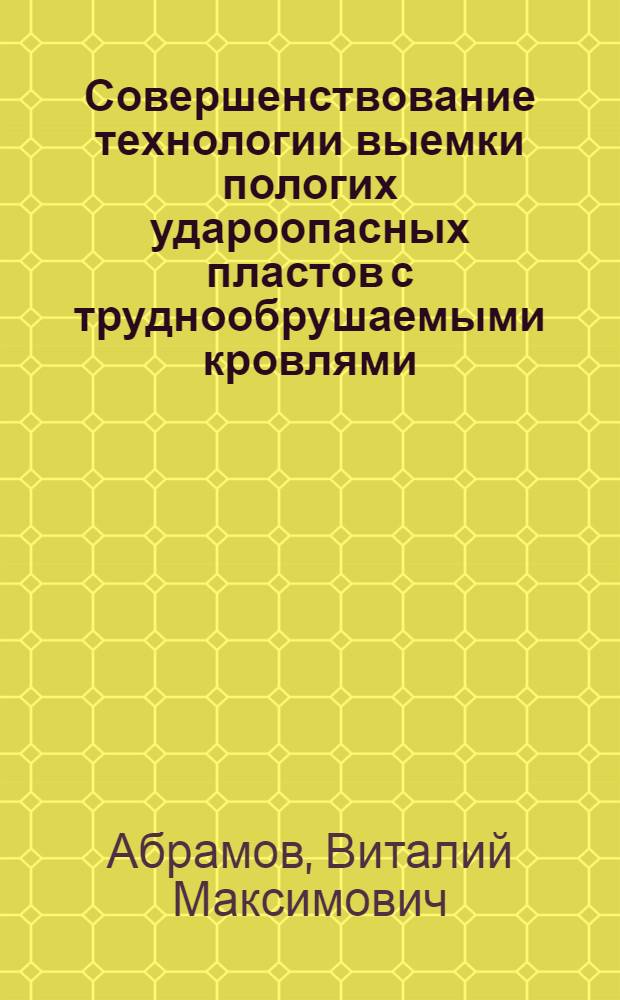 Совершенствование технологии выемки пологих удароопасных пластов с труднообрушаемыми кровлями

Абрамов, Виталий Максимович